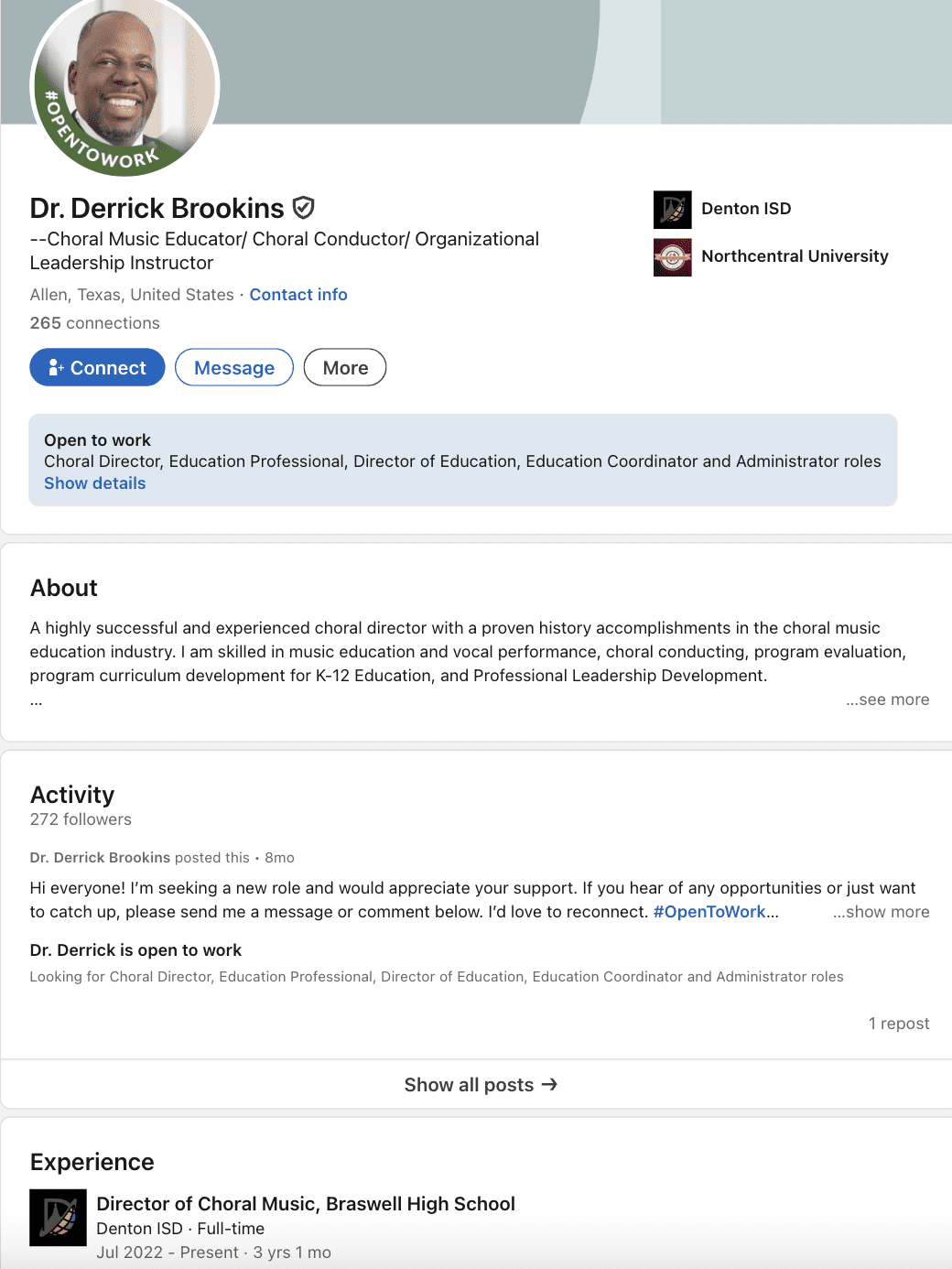 #OPENTOWORK

Dr. Derrick Brookins

--Choral Music Educator/ Choral Conductor/ Organizational Leadership Instructor

Allen, Texas, United States · Contact info

265 connections

Connect Message More

Denton ISD

Northcentral University

Open to work
Choral Director, Education Professional, Director of Education, Education Coordinator and Administrator roles
Show details

About

A highly successful and experienced choral director with a proven history accomplishments in the choral music education industry. I am skilled in music education and vocal performance, choral conducting, program evaluation, program curriculum development for K-12 Education, and Professional Leadership Development.
… ...see more

Activity
272 followers

Dr. Derrick Brookins posted this • 8mo

Hi everyone! I'm seeking a new role and would appreciate your support. If you hear of any opportunities or just want to catch up, please send me a message or comment below. I'd love to reconnect. #OpenToWork... ...show more

Dr. Derrick is open to work
Looking for Choral Director, Education Professional, Director of Education, Education Coordinator and Administrator roles

1 repost

Show all posts →

Experience

Director of Choral Music, Braswell High School
Denton ISD · Full-time
Jul 2022 - Present · 3 yrs 1 mo